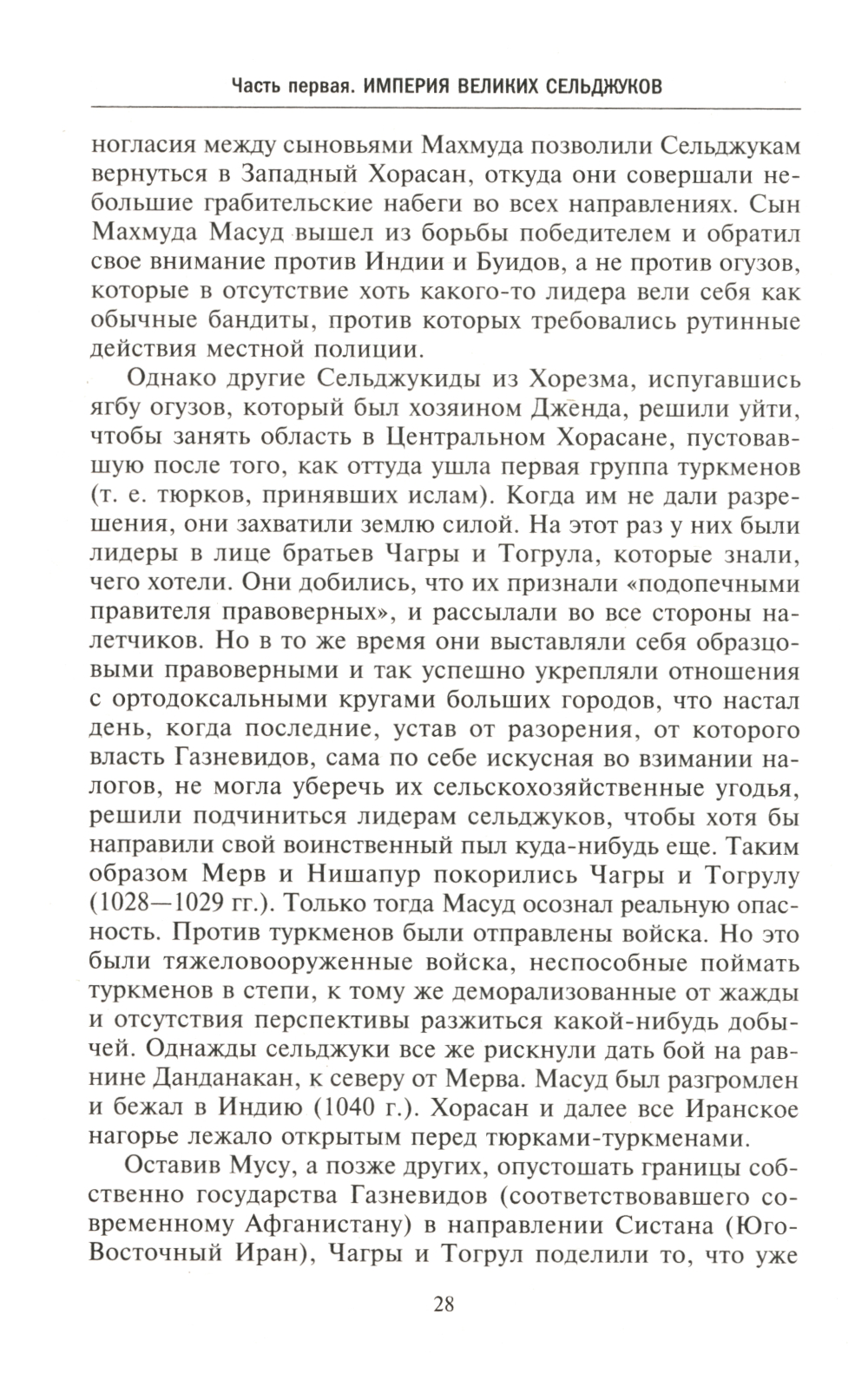 Часть первая. ИМПЕРИЯ ВЕЛИКИХ СЕЛЬДЖУКОВ

ногласия между сыновьями Махмуда позволили Сельджукам вернуться в Западный Хорасан, откуда они совершали небольшие грабительские набеги во всех направлениях. Сын Махмуда Масуд вышел из борьбы победителем и обратил свое внимание против Индии и Буидов, а не против огузов, которые в отсутствие хоть какого-то лидера вели себя как обычные бандиты, против которых требовались рутинные действия местной полиции.

Однако другие Сельджукиды из Хорезма, испугавшись ягбу огузов, который был хозяином Дженда, решили уйти, чтобы занять область в Центральном Хорасане, пустовавшую после того, как оттуда ушла первая группа туркменов (т. е. тюрков, принявших ислам). Когда им не дали разрешения, они захватили землю силой. На этот раз у них были лидеры в лице братьев Чагры и Тогрула, которые знали, чего хотели. Они добились, что их признали «подопечными правителя правоверных», и рассылали во все стороны налетчиков. Но в то же время они выставляли себя образцовыми правоверными и так успешно укрепляли отношения с ортодоксальными кругами больших городов, что настал день, когда последние, устав от разорения, от которого власть Газневидов, сама по себе искусная во взимании налогов, не могла уберечь их сельскохозяйственные угодья, решили подчиниться лидерам сельджуков, чтобы хотя бы направили свой воинственный пыл куда-нибудь еще. Таким образом Мерв и Нишапур покорились Чагры и Тогрулу (1028—1029 гг.). Только тогда Масуд осознал реальную опасность. Против туркменов были отправлены войска. Но это были тяжеловооруженные войска, неспособные поймать туркменов в степи, к тому же деморализованные от жажды и отсутствия перспективы разжиться какой-нибудь добычей. Однажды сельджуки все же рискнули дать бой на равнине Данданакан, к северу от Мерва. Масуд был разгромлен и бежал в Индию (1040 г.). Хорасан и далее все Иранское нагорье лежало открытым перед тюрками-туркменами.

Оставив Мусу, а позже других, опустошать границы собственно государства Газневидов (соответствовавшего современному Афганистану) в направлении Систана (Юго-Восточный Иран), Чагры и Тогрул поделили то, что уже

28